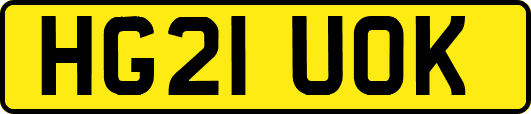 HG21 UOK